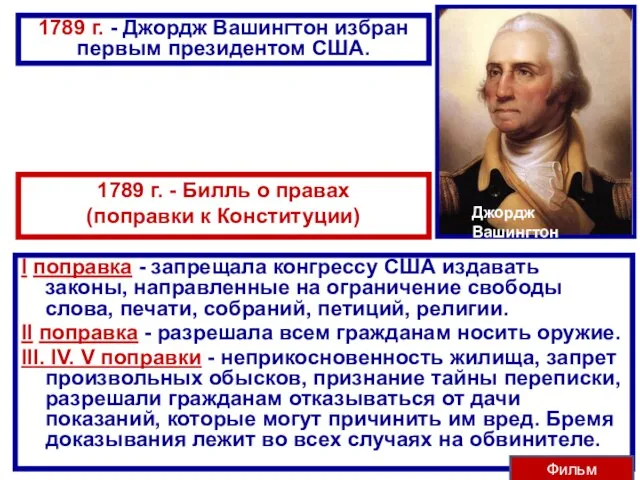 1789 г. - Джордж Вашингтон избран первым президентом США.

Джордж Вашингтон

1789 г. - Билль о правах
(поправки к Конституции)

I поправка - запрещала конгрессу США издавать законы, направленные на ограничение свободы слова, печати, собраний, петиций, религии.
II поправка - разрешала всем гражданам носить оружие.
III. IV. V поправки - неприкосновенность жилища, запрет произвольных обысков, признание тайны переписки, разрешали гражданам отказываться от дачи показаний, которые могут причинить им вред. Бремя доказывания лежит во всех случаях на обвинителе.

Фильм